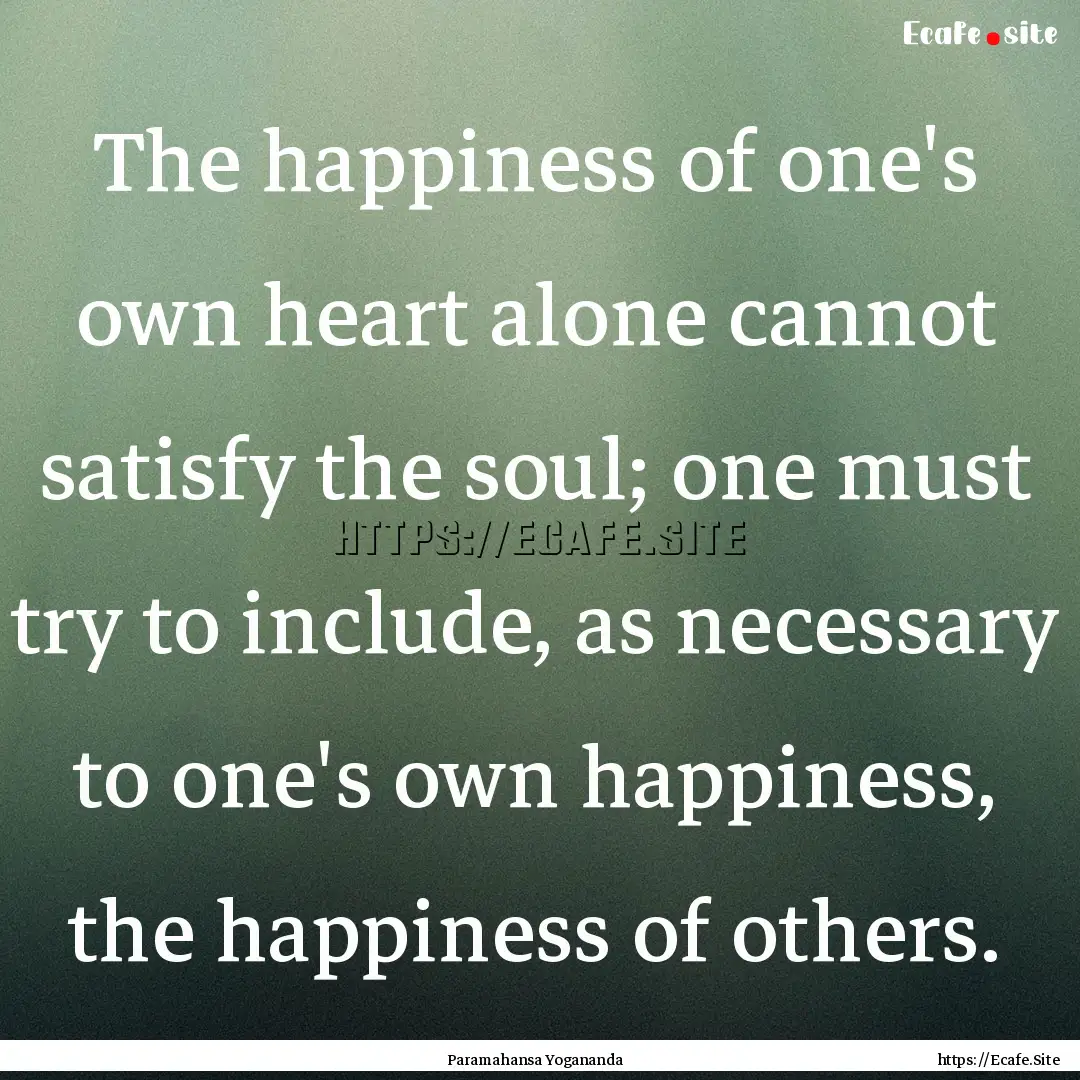 Ecafe.site

The happiness of one's own heart alone cannot satisfy the soul; one must try to include, as necessary to one's own happiness, the happiness of others.

HTTPS://ECAFE.SITE

Paramahansa Yogananda

https://Ecafe.Site